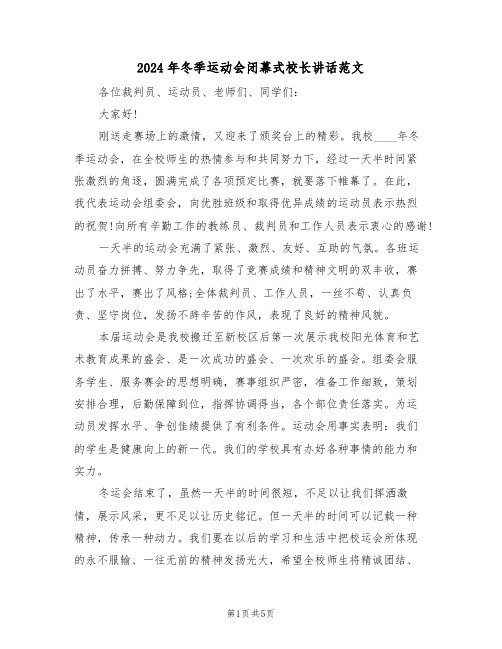 2024年冬季运动会闭幕式校长讲话范文

各位裁判员、运动员、老师们、同学们:

大家好!

刚送走赛场上的激情，又迎来了颁奖台上的精彩。我校____年冬季运动会，在全校师生的热情参与和共同努力下，经过一天半时间紧张激烈的角逐，圆满完成了各项预定比赛，就要落下帷幕了。在此，我代表运动会组委会，向优胜班级和取得优异成绩的运动员表示热烈的祝贺!向所有辛勤工作的教练员、裁判员和工作人员表示衷心的感谢!

一天半的运动会充满了紧张、激烈、友好、互助的气氛。各班运动员奋力拼搏、努力争先，取得了竞赛成绩和精神文明的双丰收，赛出了水平，赛出了风格;全体裁判员、工作人员，一丝不苟、认真负责、坚守岗位，发扬不辞辛苦的作风，表现了良好的精神风貌。

本届运动会是我校搬迁至新校区后第一次展示我校阳光体育和艺术教育成果的盛会、是一次成功的盛会、一次欢乐的盛会。组委会服务学生、服务赛会的思想明确，赛事组织严密，准备工作细致，策划安排合理，后勤保障到位，指挥协调得当，各个部位责任落实。为运动员发挥水平、争创佳绩提供了有利条件。运动会用事实表明：我们的学生是健康向上的新一代。我们的学校具有办好各种事情的能力和实力。

冬运会结束了，虽然一天半的时间很短，不足以让我们挥洒激情，展示风采，更不足以让历史铭记。但一天半的时间可以记载一种精神，传承一种动力。我们要在以后的学习和生活中把校运会所体现的永不服输、一往无前的精神发扬光大，希望全校师生将精诚团结、

第1页共5页